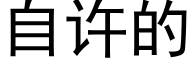 自许的